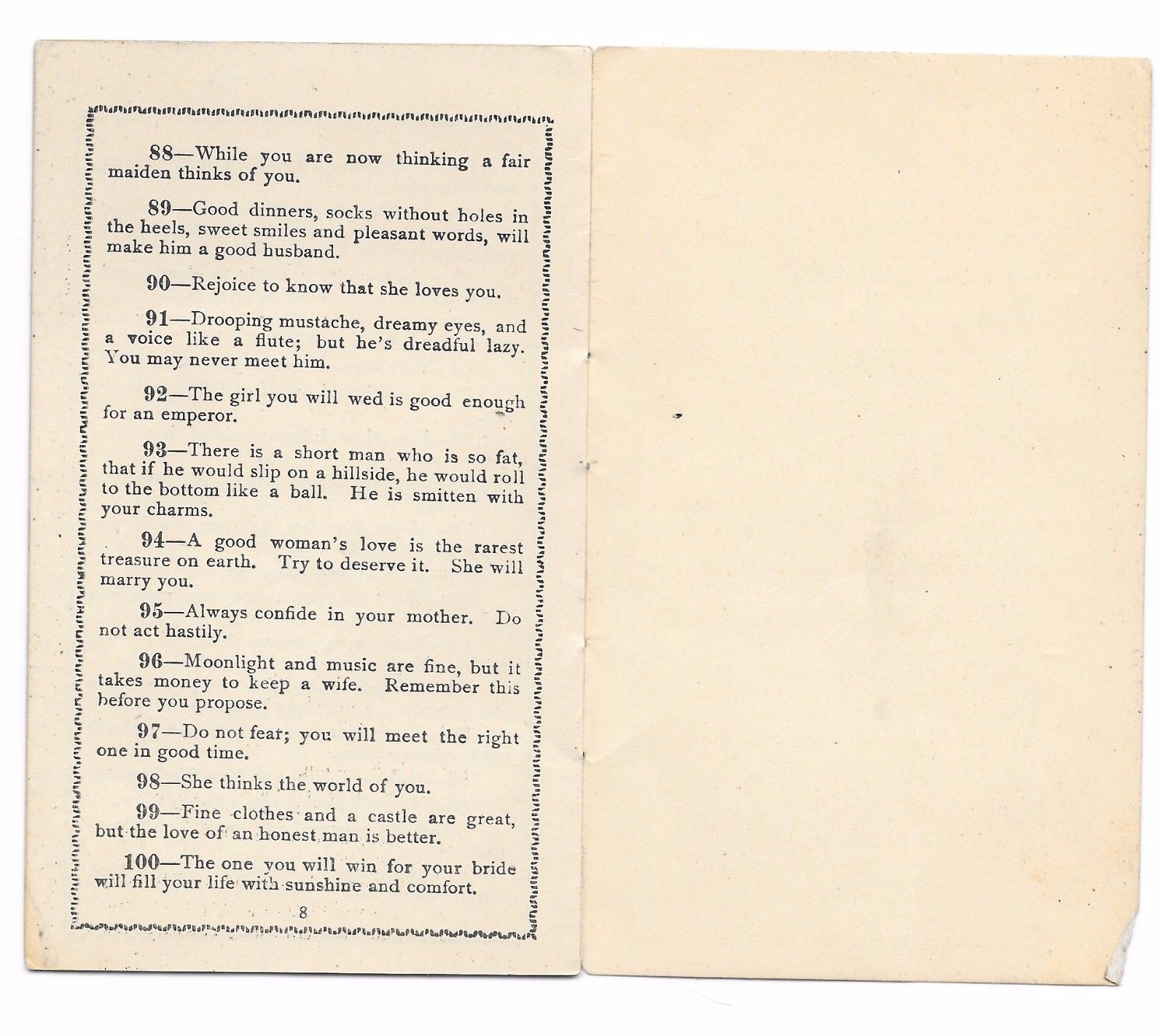 88—While you are now thinking a fair maiden thinks of you.

89—Good dinners, socks without holes in the heels, sweet smiles and pleasant words, will make him a good husband.

90—Rejoice to know that she loves you.

91—Drooping mustache, dreamy eyes, and a voice like a flute; but he's dreadful lazy. You may never meet him.

92—The girl you will wed is good enough for an emperor.

93—There is a short man who is so fat, that if he would slip on a hillside, he would roll to the bottom like a ball. He is smitten with your charms.

94—A good woman's love is the rarest treasure on earth. Try to deserve it. She will marry you.

95—Always confide in your mother. Do not act hastily.

96—Moonlight and music are fine, but it takes money to keep a wife. Remember this before you propose.

97—Do not fear; you will meet the right one in good time.

98—She thinks the world of you.

99—Fine clothes and a castle are great, but the love of an honest man is better.

100—The one you will win for your bride will fill your life with sunshine and comfort.

8